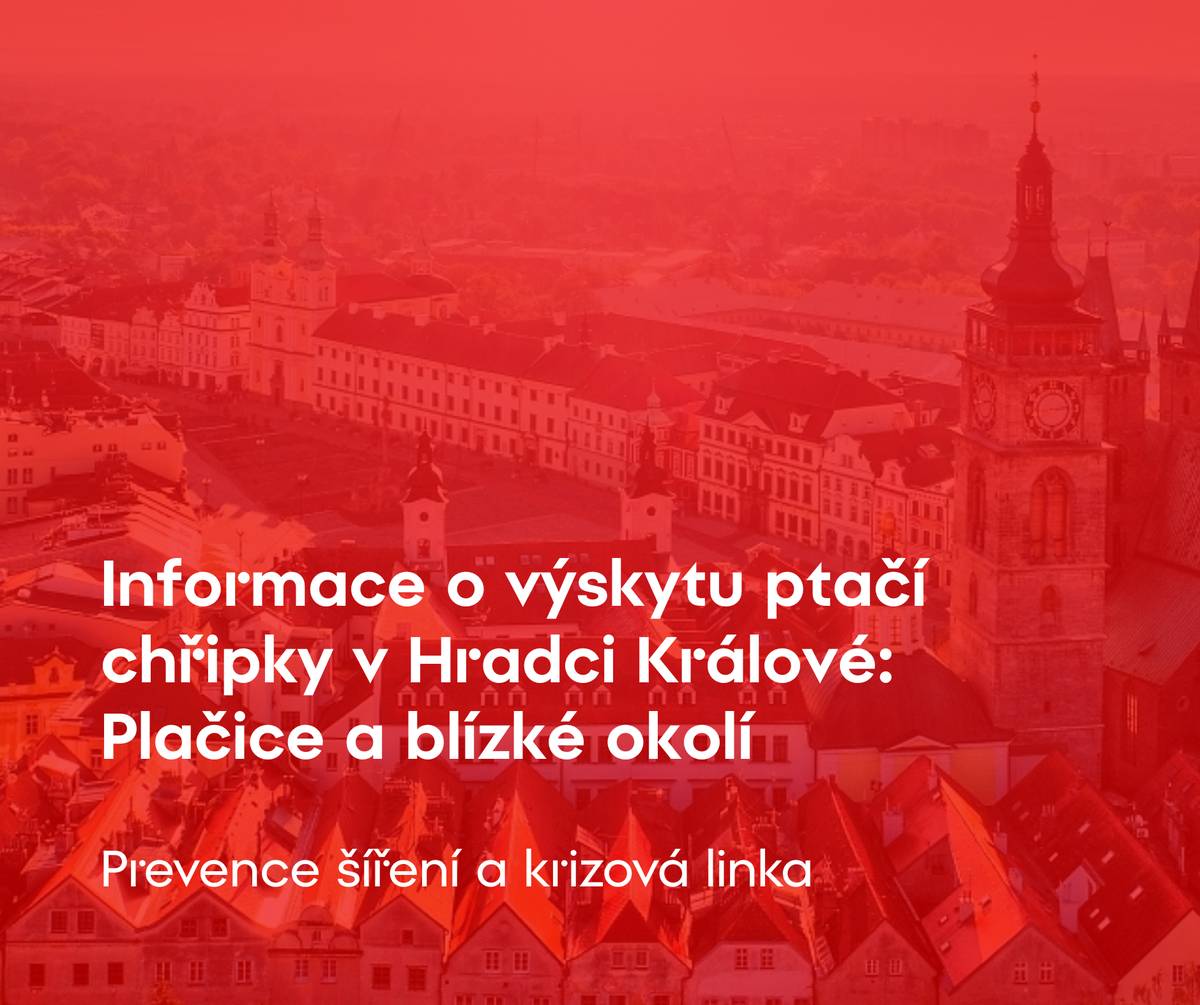 Informace o výskytu ptačí chřipky v Hradci Králové: Plačice a blízké okolí

Prevence šíření a krizová linka